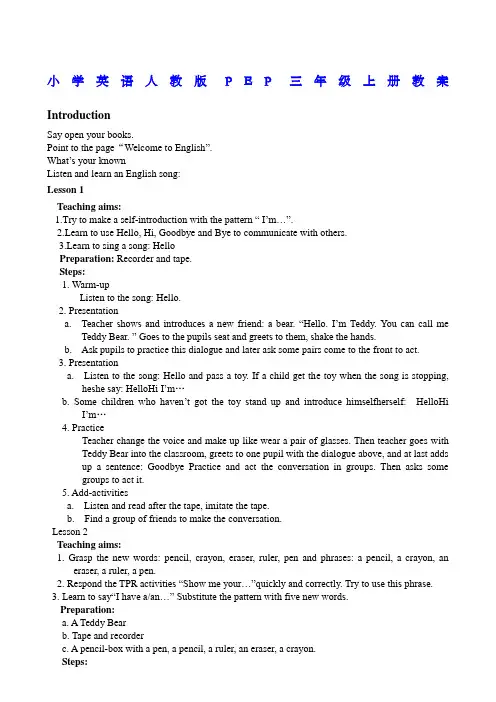 小学英语人教版 PEP 三年级上册教案

Introduction

Say open your books.
Point to the page "Welcome to English".
What's your known
Listen and learn an English song:

Lesson 1

Teaching aims:
1.Try to make a self-introduction with the pattern " I'm…".
2.Learn to use Hello, Hi, Goodbye and Bye to communicate with others.
3.Learn to sing a song: Hello
Preparation: Recorder and tape.
Steps:
1. Warm-up
Listen to the song: Hello.
2. Presentation
a. Teacher shows and introduces a new friend: a bear. "Hello. I'm Teddy. You can call me Teddy Bear. " Goes to the pupils seat and greets to them, shake the hands.
b. Ask pupils to practice this dialogue and later ask some pairs come to the front to act.
3. Presentation
a. Listen to the song: Hello and pass a toy. If a child get the toy when the song is stopping, heshe say: HelloHi I'm…
b. Some children who haven't got the toy stand up and introduce himselfherself: HelloHi I'm…
4. Practice
Teacher change the voice and make up like wear a pair of glasses. Then teacher goes with Teddy Bear into the classroom, greets to one pupil with the dialogue above, and at last adds up a sentence: Goodbye Practice and act the conversation in groups. Then asks some groups to act it.
5. Add-activities
a. Listen and read after the tape, imitate the tape.
b. Find a group of friends to make the conversation.

Lesson 2

Teaching aims:
1. Grasp the new words: pencil, crayon, eraser, ruler, pen and phrases: a pencil, a crayon, an eraser, a ruler, a pen.
2. Respond the TPR activities "Show me your…"quickly and correctly. Try to use this phrase.
3. Learn to say"I have a/an…" Substitute the pattern with five new words.
Preparation:
a. A Teddy Bear
b. Tape and recorder
c. A pencil-box with a pen, a pencil, a ruler, an eraser, a crayon.
Steps: